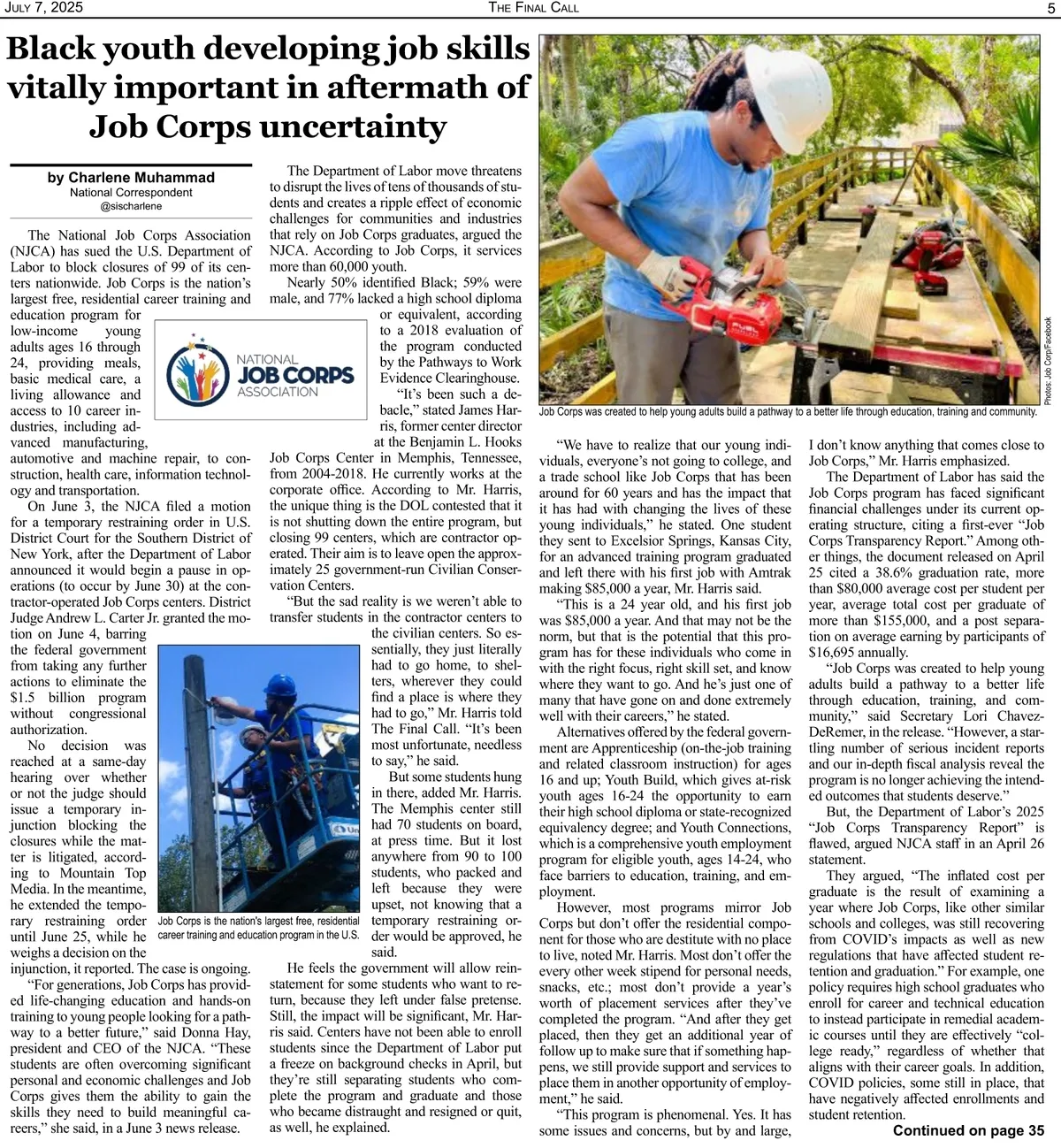 JULY 7, 2025 THE FINAL CALL 5

Black youth developing job skills vitally important in aftermath of Job Corps uncertainty

by Charlene Muhammad
National Correspondent
@sischarlene

The National Job Corps Association (NJCA) has sued the U.S. Department of Labor to block closures of 99 of its centers nationwide. Job Corps is the nation's largest free, residential career training and education program for low-income young adults ages 16 through 24, providing meals, basic medical care, a living allowance and access to 10 career industries, including advanced manufacturing, automotive and machine repair, to construction, health care, information technology and transportation.

On June 3, the NJCA filed a motion for a temporary restraining order in U.S. District Court for the Southern District of New York, after the Department of Labor announced it would begin a pause in operations (to occur by June 30) at the contractor-operated Job Corps centers. District Judge Andrew L. Carter Jr. granted the motion on June 4, barring the federal government from taking any further actions to eliminate the $1.5 billion program without congressional authorization.

No decision was reached at a same-day hearing over whether or not the judge should issue a temporary injunction blocking the closures while the matter is litigated, according to Mountain Top Media. In the meantime, he extended the temporary restraining order until June 25, while he weighs a decision on the injunction, it reported. The case is ongoing.

"For generations, Job Corps has provided life-changing education and hands-on training to young people looking for a pathway to a better future," said Donna Hay, president and CEO of the NJCA. "These students are often overcoming significant personal and economic challenges and Job Corps gives them the ability to gain the skills they need to build meaningful careers," she said, in a June 3 news release.

NATIONAL JOB CORPS ASSOCIATION

Job Corps is the nation's largest free, residential career training and education program in the U.S.

The Department of Labor move threatens to disrupt the lives of tens of thousands of students and creates a ripple effect of economic challenges for communities and industries that rely on Job Corps graduates, argued the NJCA. According to Job Corps, it services more than 60,000 youth.

Nearly 50% identified Black; 59% were male, and 77% lacked a high school diploma or equivalent, according to a 2018 evaluation of the program conducted by the Pathways to Work Evidence Clearinghouse.

"It's been such a debacle," stated James Harris, former center director at the Benjamin L. Hooks Job Corps Center in Memphis, Tennessee, from 2004-2018. He currently works at the corporate office. According to Mr. Harris, the unique thing is the DOL contested that it is not shutting down the entire program, but closing 99 centers, which are contractor operated. Their aim is to leave open the approximately 25 government-run Civilian Conservation Centers.

"But the sad reality is we weren't able to transfer students in the contractor centers to the civilian centers. So essentially, they just literally had to go home, to shelters, wherever they could find a place is where they had to go," Mr. Harris told The Final Call. "It's been most unfortunate, needless to say," he said.

But some students hung in there, added Mr. Harris. The Memphis center still had 70 students on board, at press time. But it lost anywhere from 90 to 100 students, who packed and left because they were upset, not knowing that a temporary restraining order would be approved, he said.

He feels the government will allow reinstatement for some students who want to return, because they left under false pretense. Still, the impact will be significant, Mr. Harris said. Centers have not been able to enroll students since the Department of Labor put a freeze on background checks in April, but they're still separating students who complete the program and graduate and those who became distraught and resigned or quit, as well, he explained.

Photos: Job Corp/Facebook

Job Corps was created to help young adults build a pathway to a better life through education, training and community.

"We have to realize that our young individuals, everyone's not going to college, and a trade school like Job Corps that has been around for 60 years and has the impact that it has had with changing the lives of these young individuals," he stated. One student they sent to Excelsior Springs, Kansas City, for an advanced training program graduated and left there with his first job with Amtrak making $85,000 a year, Mr. Harris said.

"This is a 24 year old, and his first job was $85,000 a year. And that may not be the norm, but that is the potential that this program has for these individuals who come in with the right focus, right skill set, and know where they want to go. And he's just one of many that have gone on and done extremely well with their careers," he stated.

Alternatives offered by the federal government are Apprenticeship (on-the-job training and related classroom instruction) for ages 16 and up; Youth Build, which gives at-risk youth ages 16-24 the opportunity to earn their high school diploma or state-recognized equivalency degree; and Youth Connections, which is a comprehensive youth employment program for eligible youth, ages 14-24, who face barriers to education, training, and employment.

However, most programs mirror Job Corps but don't offer the residential component for those who are destitute with no place to live, noted Mr. Harris. Most don't offer the every other week stipend for personal needs, snacks, etc.; most don't provide a year's worth of placement services after they've completed the program. "And after they get placed, then they get an additional year of follow up to make sure that if something happens, we still provide support and services to place them in another opportunity of employment," he said.

"This program is phenomenal. Yes. It has some issues and concerns, but by and large, I don't know anything that comes close to Job Corps," Mr. Harris emphasized.

The Department of Labor has said the Job Corps program has faced significant financial challenges under its current operating structure, citing a first-ever "Job Corps Transparency Report." Among other things, the document released on April 25 cited a 38.6% graduation rate, more than $80,000 average cost per student per year, average total cost per graduate of more than $155,000, and a post separation on average earning by participants of $16,695 annually.

"Job Corps was created to help young adults build a pathway to a better life through education, training, and community," said Secretary Lori Chavez-DeRemer, in the release. "However, a startling number of serious incident reports and our in-depth fiscal analysis reveal the program is no longer achieving the intended outcomes that students deserve."

But, the Department of Labor's 2025 "Job Corps Transparency Report" is flawed, argued NJCA staff in an April 26 statement.

They argued, "The inflated cost per graduate is the result of examining a year where Job Corps, like other similar schools and colleges, was still recovering from COVID's impacts as well as new regulations that have affected student retention and graduation." For example, one policy requires high school graduates who enroll for career and technical education to instead participate in remedial academic courses until they are effectively "college ready," regardless of whether that aligns with their career goals. In addition, COVID policies, some still in place, that have negatively affected enrollments and student retention.

Continued on page 35